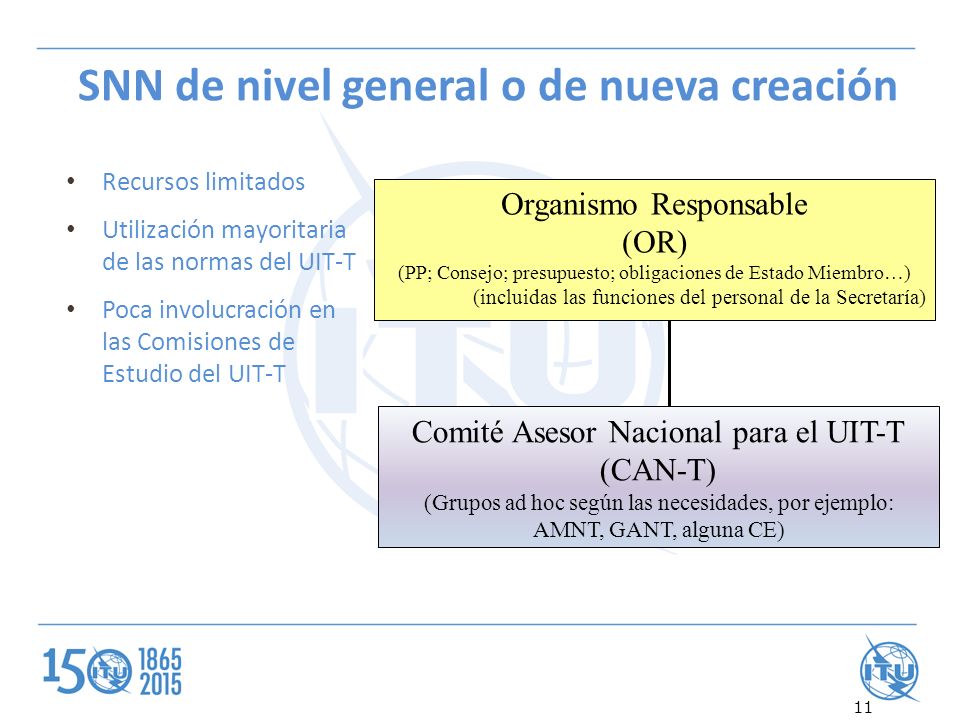 SNN de nivel general o de nueva creación

• Recursos limitados
• Utilización mayoritaria de las normas del UIT-T
• Poca involucración en las Comisiones de Estudio del UIT-T

Organismo Responsable
(OR)
(PP; Consejo; presupuesto; obligaciones de Estado Miembro…)
(incluidas las funciones del personal de la Secretaría)

Comité Asesor Nacional para el UIT-T
(CAN-T)
(Grupos ad hoc según las necesidades, por ejemplo: AMNT, GANT, alguna CE)

150 ITU 1865 2015

ITU

11